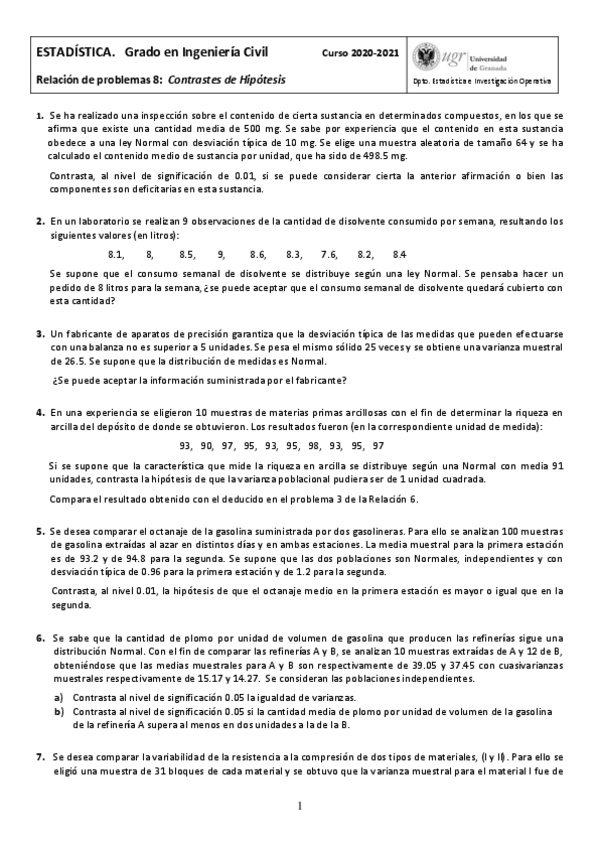 ESTADÍSTICA. Grado en Ingeniería Civil

Curso 2020-2021

ugr Universidad de Granada

Relación de problemas 8: Contrastes de Hipótesis

Dpto. Estadística e Investigación Operativa

1. Se ha realizado una inspección sobre el contenido de cierta sustancia en determinados compuestos, en los que se afirma que existe una cantidad media de 500 mg. Se sabe por experiencia que el contenido en esta sustancia obedece a una ley Normal con desviación típica de 10 mg. Se elige una muestra aleatoria de tamaño 64 y se ha calculado el contenido medio de sustancia por unidad, que ha sido de 498.5 mg.

Contrasta, al nivel de significación de 0.01, si se puede considerar cierta la anterior afirmación o bien las componentes son deficitarias en esta sustancia.

2. En un laboratorio se realizan 9 observaciones de la cantidad de disolvente consumido por semana, resultando los siguientes valores (en litros):

8.1, 8, 8.5, 9, 8.6, 8.3, 7.6, 8.2, 8.4

Se supone que el consumo semanal de disolvente se distribuye según una ley Normal. Se pensaba hacer un pedido de 8 litros para la semana, ¿se puede aceptar que el consumo semanal de disolvente quedará cubierto con esta cantidad?

3. Un fabricante de aparatos de precisión garantiza que la desviación típica de las medidas que pueden efectuarse con una balanza no es superior a 5 unidades. Se pesa el mismo sólido 25 veces y se obtiene una varianza muestral de 26.5. Se supone que la distribución de medidas es Normal.

¿Se puede aceptar la información suministrada por el fabricante?

4. En una experiencia se eligieron 10 muestras de materias primas arcillosas con el fin de determinar la riqueza en arcilla del depósito de donde se obtuvieron. Los resultados fueron (en la correspondiente unidad de medida):

93, 90, 97, 95, 93, 95, 98, 93, 95, 97

Si se supone que la característica que mide la riqueza en arcilla se distribuye según una Normal con media 91 unidades, contrasta la hipótesis de que la varianza poblacional pudiera ser de 1 unidad cuadrada.

Compara el resultado obtenido con el deducido en el problema 3 de la Relación 6.

5. Se desea comparar el octanaje de la gasolina suministrada por dos gasolineras. Para ello se analizan 100 muestras de gasolina extraídas al azar en distintos días y en ambas estaciones. La media muestral para la primera estación es de 93.2 y de 94.8 para la segunda. Se supone que las dos poblaciones son Normales, independientes y con desviación típica de 0.96 para la primera estación y de 1.2 para la segunda.

Contrasta, al nivel 0.01, la hipótesis de que el octanaje medio en la primera estación es mayor o igual que en la segunda.

6. Se sabe que la cantidad de plomo por unidad de volumen de gasolina que producen las refinerías sigue una distribución Normal. Con el fin de comparar las refinerías A y B, se analizan 10 muestras extraídas de A y 12 de B, obteniéndose que las medias muestrales para A y B son respectivamente de 39.05 y 37.45 con cuasivarianzas muestrales respectivamente de 15.17 y 14.27. Se consideran las poblaciones independientes.

a) Contrasta al nivel de significación 0.05 la igualdad de varianzas.
b) Contrasta al nivel de significación 0.05 si la cantidad media de plomo por unidad de volumen de la gasolina de la refinería A supera al menos en dos unidades a la de la B.

7. Se desea comparar la variabilidad de la resistencia a la compresión de dos tipos de materiales, (I y II). Para ello se eligió una muestra de 31 bloques de cada material y se obtuvo que la varianza muestral para el material I fue de

1